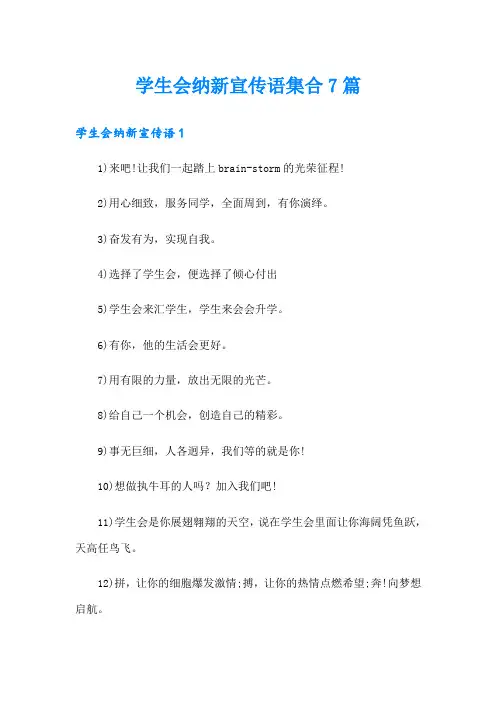 学生会纳新宣传语集合7篇

学生会纳新宣传语1

1)来吧!让我们一起踏上brain-storm的光荣征程!

2)用心细致，服务同学，全面周到，有你演绎。

3)奋发有为，实现自我。

4)选择了学生会，便选择了倾心付出

5)学生会来汇学生，学生来会会升学。

6)有你，他的生活会更好。

7)用有限的力量，放出无限的光芒。

8)给自己一个机会，创造自己的精彩。

9)事无巨细，人各迥异，我们等的就是你!

10)想做执牛耳的人吗？加入我们吧!

11)学生会是你展翅翱翔的天空，说在学生会里面让你海阔凭鱼跃，天高任鸟飞。

12)拼，让你的细胞爆发激情;搏，让你的热情点燃希望;奔!向梦想启航。